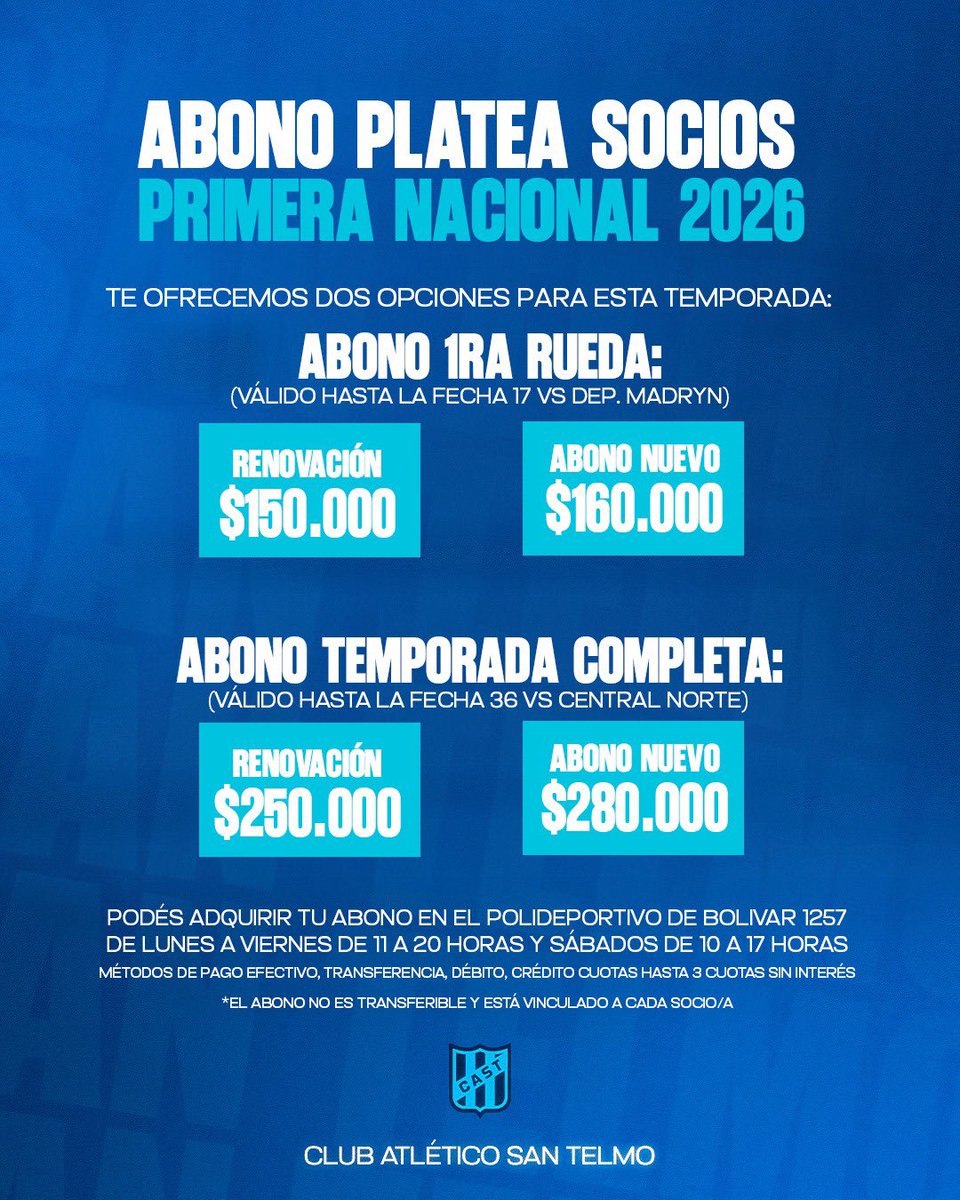 ABONO PLATEA SOCIOS
PRIMERA NACIONAL 2026

TE OFRECEMOS DOS OPCIONES PARA ESTA TEMPORADA:

ABONO 1RA RUEDA:
(VÁLIDO HASTA LA FECHA 17 VS DEP. MADRYN)

RENOVACIÓN
$150.000

ABONO NUEVO
$160.000

ABONO TEMPORADA COMPLETA:
(VÁLIDO HASTA LA FECHA 36 VS CENTRAL NORTE)

RENOVACIÓN
$250.000

ABONO NUEVO
$280.000

PODÉS ADQUIRIR TU ABONO EN EL POLIDEPORTIVO DE BOLIVAR 1257 DE LUNES A VIERNES DE 11 A 20 HORAS Y SÁBADOS DE 10 A 17 HORAS
MÉTODOS DE PAGO EFECTIVO, TRANSFERENCIA, DÉBITO, CRÉDITO CUOTAS HASTA 3 CUOTAS SIN INTERÉS

*EL ABONO NO ES TRANSFERIBLE Y ESTÁ VINCULADO A CADA SOCIO/A

CAST

CLUB ATLÉTICO SAN TELMO